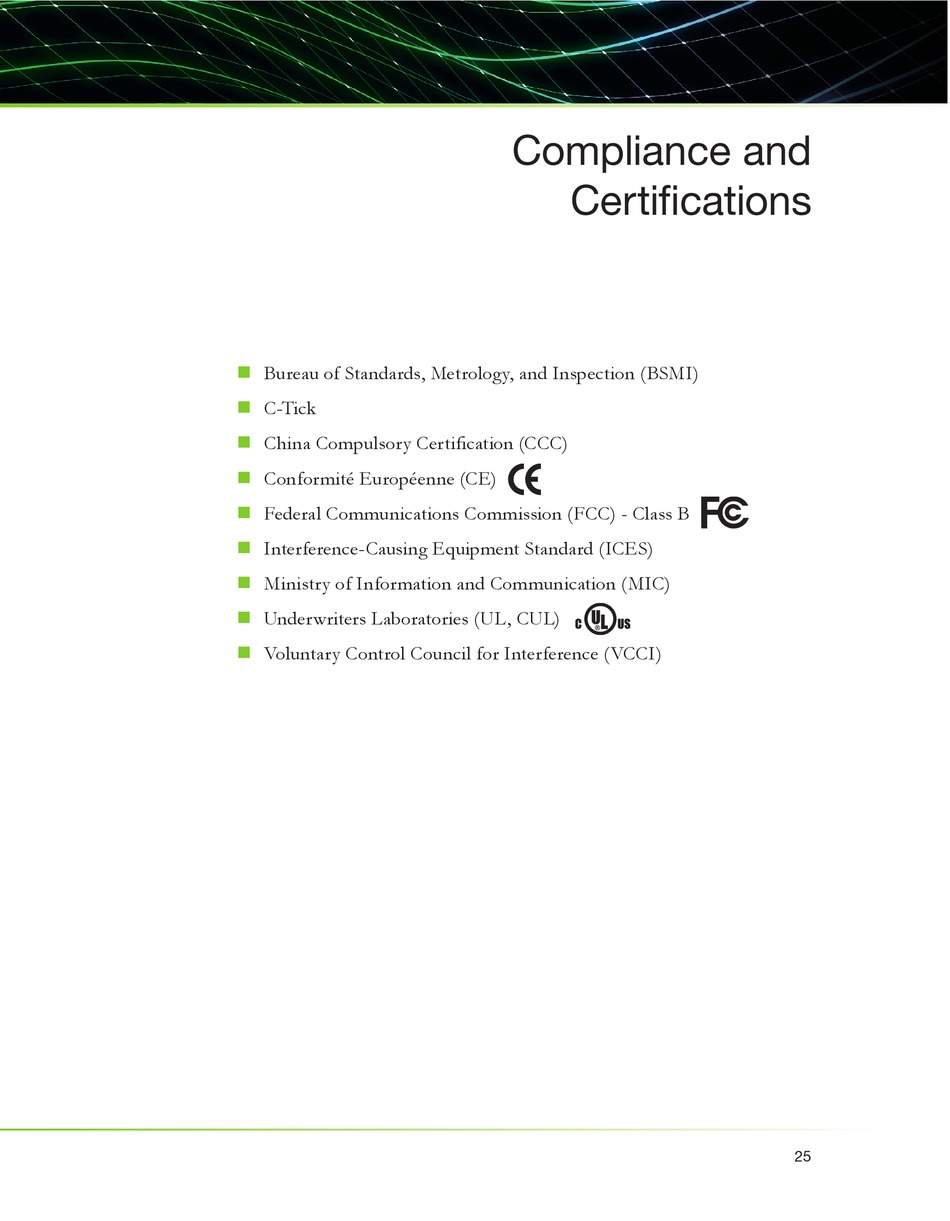 Compliance and Certifications

- Bureau of Standards, Metrology, and Inspection (BSMI)
- C-Tick
- China Compulsory Certification (CCC)
- Conformité Européenne (CE) CE
- Federal Communications Commission (FCC) - Class B FC
- Interference-Causing Equipment Standard (ICES)
- Ministry of Information and Communication (MIC)
- Underwriters Laboratories (UL, CUL) c UL us
- Voluntary Control Council for Interference (VCCI)

25